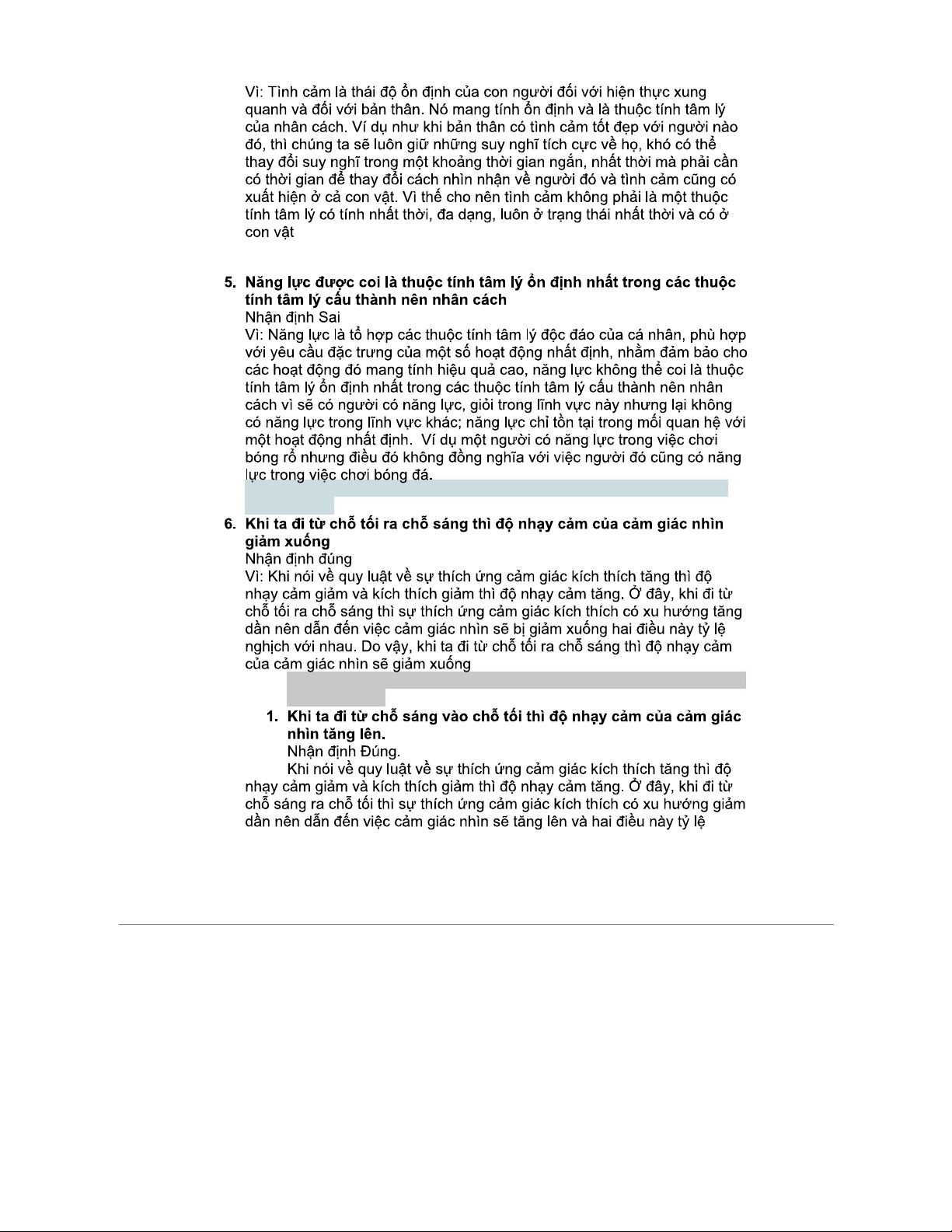 Vì: Tình cảm là thái độ ổn định của con người đối với hiện thực xung quanh và đối với bản thân. Nó mang tính ổn định và là thuộc tính tâm lý của nhân cách. Ví dụ như khi bản thân có tình cảm tốt đẹp với người nào đó, thì chúng ta sẽ luôn giữ những suy nghĩ tích cực về họ, khó có thể thay đổi suy nghĩ trong một khoảng thời gian ngắn, nhất thời mà phải cần có thời gian để thay đổi cách nhìn nhận về người đó và tình cảm cũng có xuất hiện ở cả con vật. Vì thế cho nên tình cảm không phải là một thuộc tính tâm lý có tính nhất thời, đa dạng, luôn ở trạng thái nhất thời và có ở con vật

5. Năng lực được coi là thuộc tính tâm lý ổn định nhất trong các thuộc tính tâm lý cấu thành nên nhân cách
Nhận định Sai
Vì: Năng lực là tổ hợp các thuộc tính tâm lý độc đáo của cá nhân, phù hợp với yêu cầu đặc trưng của một số hoạt động nhất định, nhằm đảm bảo cho các hoạt động đó mang tính hiệu quả cao, năng lực không thể coi là thuộc tính tâm lý ổn định nhất trong các thuộc tính tâm lý cấu thành nên nhân cách vì sẽ có người có năng lực, giỏi trong lĩnh vực này nhưng lại không có năng lực trong lĩnh vực khác; năng lực chỉ tồn tại trong mối quan hệ với một hoạt động nhất định. Ví dụ một người có năng lực trong việc chơi bóng rổ nhưng điều đó không đồng nghĩa với việc người đó cũng có năng lực trong việc chơi bóng đá.

6. Khi ta đi từ chỗ tối ra chỗ sáng thì độ nhạy cảm của cảm giác nhìn giảm xuống
Nhận định đúng
Vì: Khi nói về quy luật về sự thích ứng cảm giác kích thích tăng thì độ nhạy cảm giảm và kích thích giảm thì độ nhạy cảm tăng. Ở đây, khi đi từ chỗ tối ra chỗ sáng thì sự thích ứng cảm giác kích thích có xu hướng tăng dần nên dẫn đến việc cảm giác nhìn sẽ bị giảm xuống hai điều này tỷ lệ nghịch với nhau. Do vậy, khi ta đi từ chỗ tối ra chỗ sáng thì độ nhạy cảm của cảm giác nhìn sẽ giảm xuống

1. Khi ta đi từ chỗ sáng vào chỗ tối thì độ nhạy cảm của cảm giác nhìn tăng lên.
Nhận định Đúng.
Khi nói về quy luật về sự thích ứng cảm giác kích thích tăng thì độ nhạy cảm giảm và kích thích giảm thì độ nhạy cảm tăng. Ở đây, khi đi từ chỗ sáng ra chỗ tối thì sự thích ứng cảm giác kích thích có xu hướng giảm dần nên dẫn đến việc cảm giác nhìn sẽ tăng lên và hai điều này tỷ lệ